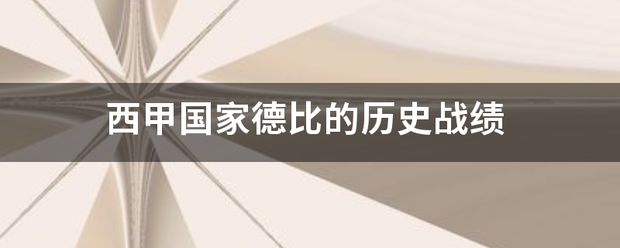 西甲国家德比的历史战绩